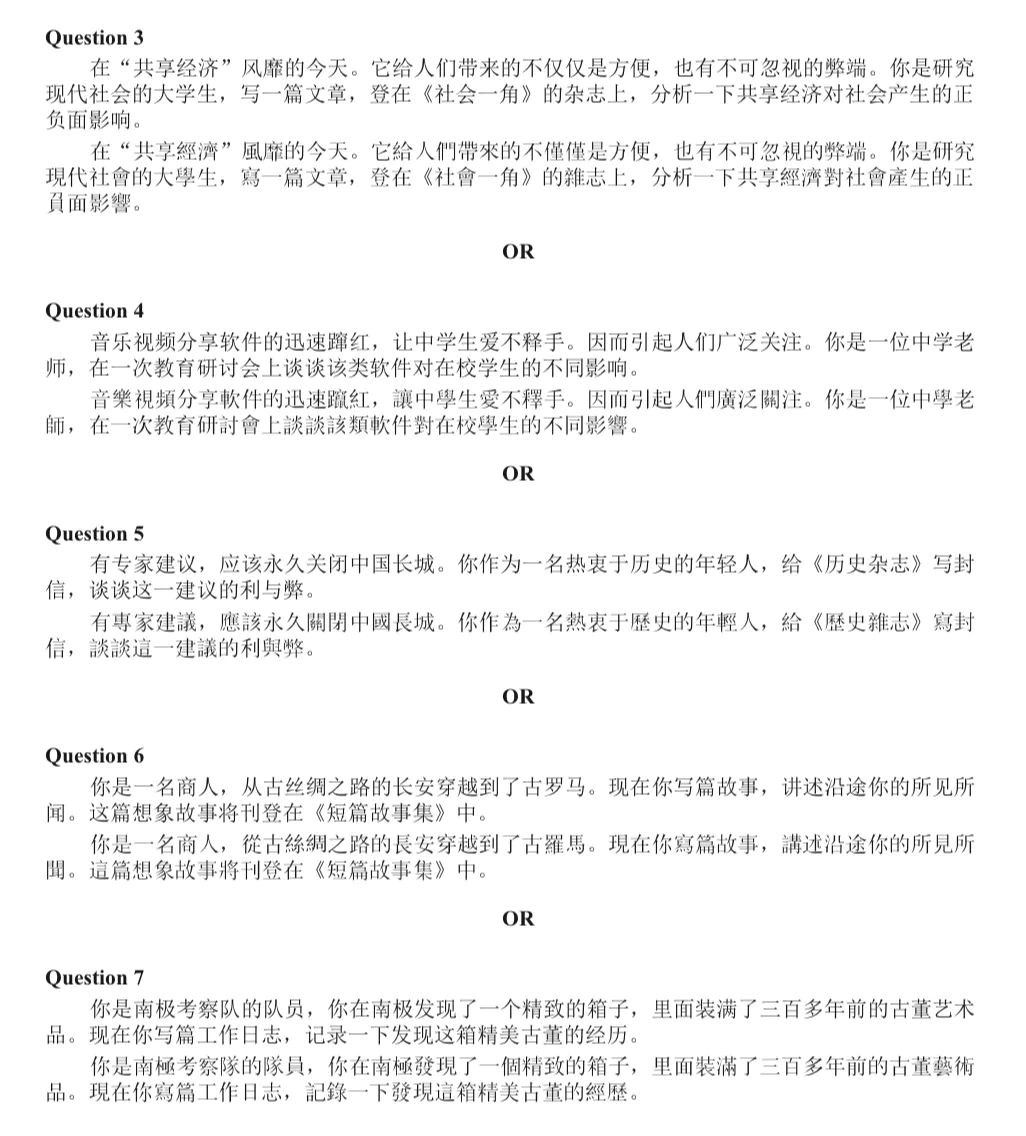 **Question 3**

在“共享经济”风靡的今天。它给人们带来的不仅仅是方便，也有不可忽视的弊端。你是研究现代社会的大学生，写一篇文章，登在《社会一角》的杂志上，分析一下共享经济对社会产生的正负面影响。

在“共享經濟”風靡的今天。它給人們帶來的不僅僅是方便，也有不可忽視的弊端。你是研究現代社會的大學生，寫一篇文章，登在《社會一角》的雜志上，分析一下共享經濟對社會產生的正負面影響。

**OR**

**Question 4**

音乐视频分享软件的迅速蹿红，让中学生爱不释手。因而引起人们广泛关注。你是一位中学老师，在一次教育研讨会上谈谈该类软件对在校学生的不同影响。

音樂視頻分享軟件的迅速躥紅，讓中學生愛不釋手。因而引起人們廣泛關注。你是一位中學老師，在一次教育研討會上談談該類軟件對在校學生的不同影響。

**OR**

**Question 5**

有专家建议，应该永久关闭中国长城。你作为一名热衷于历史的年轻人，给《历史杂志》写封信，谈谈这一建议的利与弊。

有專家建議，應該永久關閉中國長城。你作為一名熱衷于歷史的年輕人，給《歷史雜志》寫封信，談談這一建議的利與弊。

**OR**

**Question 6**

你是一名商人，从古丝绸之路的长安穿越到了古罗马。现在你写篇故事，讲述沿途你的所见所闻。这篇想象故事将刊登在《短篇故事集》中。

你是一名商人，從古絲綢之路的長安穿越到了古羅馬。現在你寫篇故事，講述沿途你的所見所聞。這篇想象故事將刊登在《短篇故事集》中。

**OR**

**Question 7**

你是南极考察队的队员，你在南极发现了一个精致的箱子，里面装满了三百多年前的古董艺术品。现在你写篇工作日志，记录一下发现这箱精美古董的经历。

你是南極考察隊的隊員，你在南極發現了一個精致的箱子，里面裝滿了三百多年前的古董藝術品。現在你寫篇工作日志，記錄一下發現這箱精美古董的經歷。